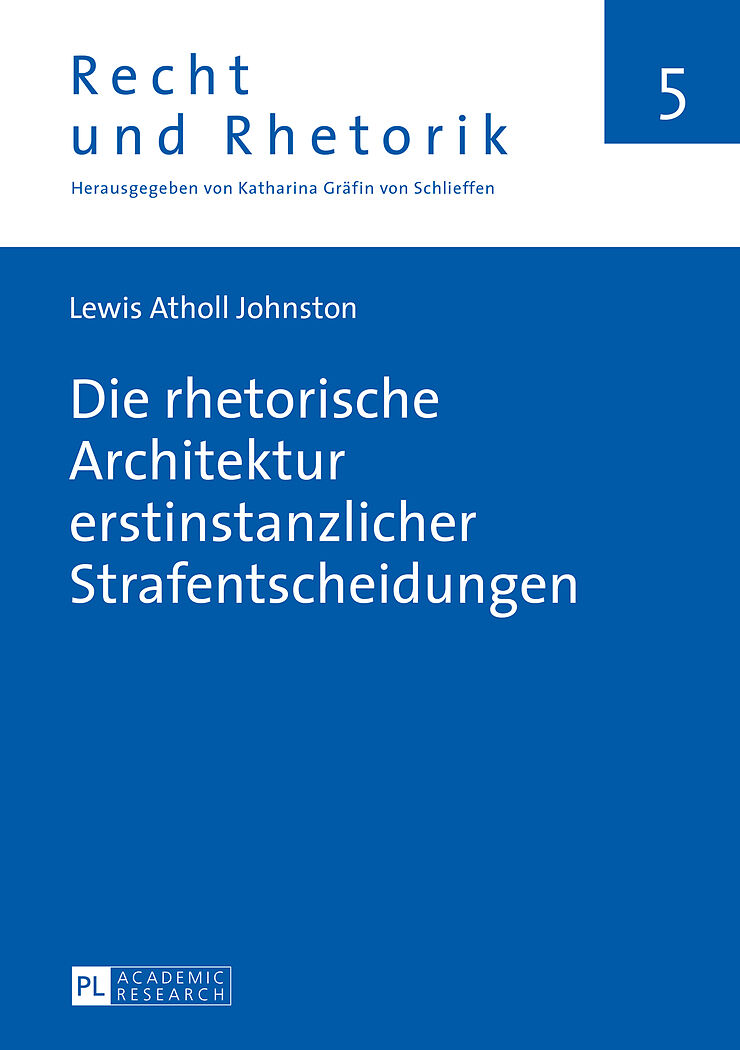 Recht
und Rhetorik

5

Herausgegeben von Katharina Gräfin von Schlieffen

Lewis Atholl Johnston

Die rhetorische Architektur erstinstanzlicher Strafentscheidungen

PL ACADEMIC RESEARCH